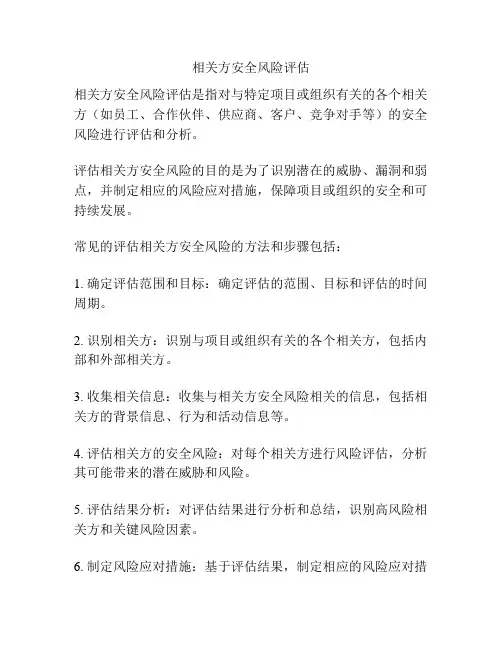 相关方安全风险评估

相关方安全风险评估是指对与特定项目或组织有关的各个相关方（如员工、合作伙伴、供应商、客户、竞争对手等）的安全风险进行评估和分析。

评估相关方安全风险的目的是为了识别潜在的威胁、漏洞和弱点，并制定相应的风险应对措施，保障项目或组织的安全和可持续发展。

常见的评估相关方安全风险的方法和步骤包括：

1. 确定评估范围和目标：确定评估的范围、目标和评估的时间周期。

2. 识别相关方：识别与项目或组织有关的各个相关方，包括内部和外部相关方。

3. 收集相关信息：收集与相关方安全风险相关的信息，包括相关方的背景信息、行为和活动信息等。

4. 评估相关方的安全风险：对每个相关方进行风险评估，分析其可能带来的潜在威胁和风险。

5. 评估结果分析：对评估结果进行分析和总结，识别高风险相关方和关键风险因素。

6. 制定风险应对措施：基于评估结果，制定相应的风险应对措